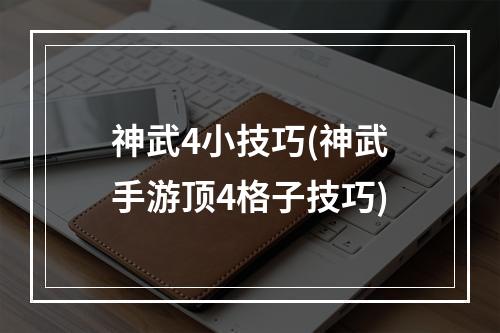 神武4小技巧(神武手游顶4格子技巧)